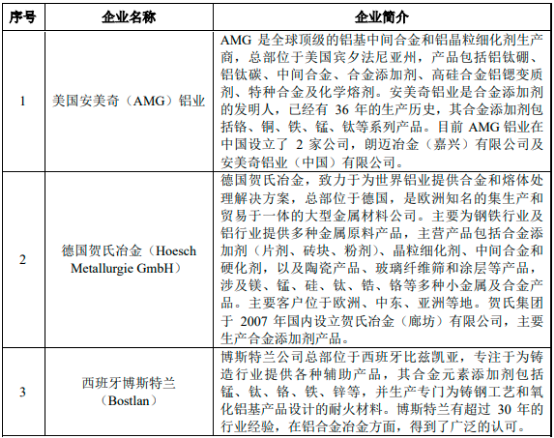 | 序号 | 企业名称 | 企业简介 |
|---|---|---|
| 1 | 美国安美奇（AMG）铝业 | AMG 是全球顶级的铝基中间合金和铝晶粒细化剂生产商，总部位于美国宾夕法尼亚州，产品包括铝钛硼、铝钛碳、中间合金、合金添加剂、高硅合金铝锶变质剂、特种合金及化学熔剂。安美奇铝业是合金添加剂的发明人，已经有 36 年的生产历史，其合金添加剂包括铬、铜、铁、锰、钛等系列产品。目前 AMG 铝业在中国设立了 2 家公司，朗迈冶金（嘉兴）有限公司及安美奇铝业（中国）有限公司。 |
| 2 | 德国贺氏冶金（Hoesch Metallurgie GmbH） | 德国贺氏冶金，致力于为世界铝业提供合金和熔体处理解决方案，总部位于德国，是欧洲知名的集生产和贸易于一体的大型金属材料公司。主要为钢铁行业及铝行业提供多种金属原料产品，主营产品包括合金添加剂（片剂、砖块、粉剂）、晶粒细化剂、中间合金和硬化剂，以及陶瓷产品、玻璃纤维筛和涂层等产品，涉及镁、锰、硅、钛、锆、铬等多种小金属及合金产品。主要客户位于欧洲、中东、亚洲等地。贺氏集团于 2007 年国内设立贺氏冶金（廊坊）有限公司，主要生产合金添加剂产品。 |
| 3 | 西班牙博斯特兰（Bostlan） | 博斯特兰公司总部位于西班牙比兹凯亚，专注于为铸造行业提供各种辅助产品，其合金元素添加剂包括锰、钛、铬、铁、锌等，并生产专门为铸钢工艺和氧化铝基产品设计的耐火材料。博斯特兰有超过 30 年的行业经验，在铝合金冶金方面，得到了广泛的认可。 |